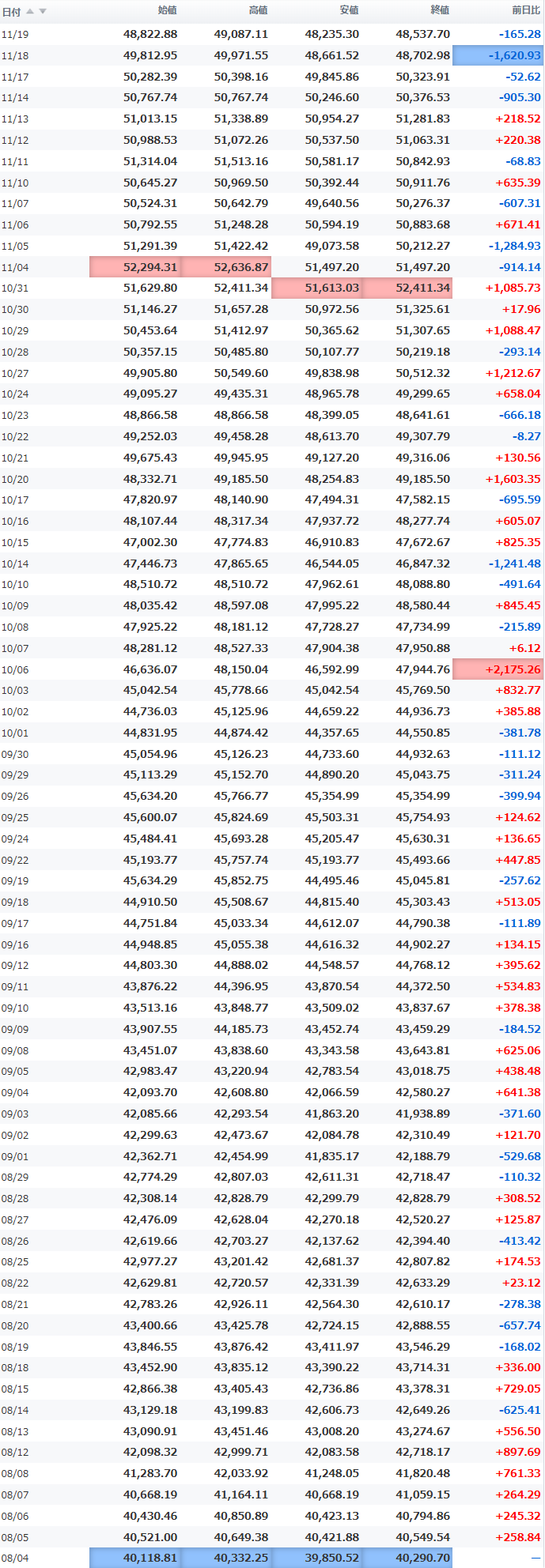 | 日付 | 始値 | 高値 | 安値 | 終値 | 前日比 |
|---|---|---|---|---|---|
| 11/19 | 48,822.88 | 49,087.11 | 48,235.30 | 48,537.70 | -165.28 |
| 11/18 | 49,812.95 | 49,971.55 | 48,661.52 | 48,702.98 | -1,620.93 |
| 11/17 | 50,282.39 | 50,398.16 | 49,845.86 | 50,323.91 | -52.62 |
| 11/14 | 50,767.74 | 50,767.74 | 50,246.60 | 50,376.53 | -905.30 |
| 11/13 | 51,013.15 | 51,338.89 | 50,954.27 | 51,281.83 | +218.52 |
| 11/12 | 50,988.53 | 51,072.26 | 50,537.50 | 51,063.31 | +220.38 |
| 11/11 | 51,314.04 | 51,513.16 | 50,581.17 | 50,842.93 | -68.83 |
| 11/10 | 50,645.27 | 50,969.50 | 50,392.44 | 50,911.76 | +635.39 |
| 11/07 | 50,524.31 | 50,642.79 | 49,640.56 | 50,276.37 | -607.31 |
| 11/06 | 50,792.55 | 51,248.28 | 50,594.19 | 50,883.68 | +671.41 |
| 11/05 | 51,291.39 | 51,422.42 | 49,073.58 | 50,212.27 | -1,284.93 |
| 11/04 | 52,294.31 | 52,636.87 | 51,497.20 | 51,497.20 | -914.14 |
| 10/31 | 51,629.80 | 52,411.34 | 51,613.03 | 52,411.34 | +1,085.73 |
| 10/30 | 51,146.27 | 51,657.28 | 50,972.56 | 51,325.61 | +17.96 |
| 10/29 | 50,453.64 | 51,412.97 | 50,365.62 | 51,307.65 | +1,088.47 |
| 10/28 | 50,357.15 | 50,485.80 | 50,107.77 | 50,219.18 | -293.14 |
| 10/27 | 49,905.80 | 50,549.60 | 49,838.98 | 50,512.32 | +1,212.67 |
| 10/24 | 49,095.27 | 49,435.31 | 48,965.78 | 49,299.65 | +658.04 |
| 10/23 | 48,866.58 | 48,866.58 | 48,399.05 | 48,641.61 | -666.18 |
| 10/22 | 49,252.03 | 49,458.28 | 48,613.70 | 49,307.79 | -8.27 |
| 10/21 | 49,675.43 | 49,945.95 | 49,127.20 | 49,316.06 | +130.56 |
| 10/20 | 48,332.71 | 49,185.50 | 48,254.83 | 49,185.50 | +1,603.35 |
| 10/17 | 47,820.97 | 48,140.90 | 47,494.31 | 47,582.15 | -695.59 |
| 10/16 | 48,107.44 | 48,317.34 | 47,937.72 | 48,277.74 | +605.07 |
| 10/15 | 47,002.30 | 47,774.83 | 46,910.83 | 47,672.67 | +825.35 |
| 10/14 | 47,446.73 | 47,865.65 | 46,544.05 | 46,847.32 | -1,241.48 |
| 10/10 | 48,510.72 | 48,510.72 | 47,962.61 | 48,088.80 | -491.64 |
| 10/09 | 48,035.42 | 48,597.08 | 47,995.22 | 48,580.44 | +845.45 |
| 10/08 | 47,925.22 | 48,181.12 | 47,728.27 | 47,734.99 | -215.89 |
| 10/07 | 48,281.12 | 48,527.33 | 47,904.38 | 47,950.88 | +6.12 |
| 10/06 | 46,636.07 | 48,150.04 | 46,592.99 | 47,944.76 | +2,175.26 |
| 10/03 | 45,042.54 | 45,778.66 | 45,042.54 | 45,769.50 | +832.77 |
| 10/02 | 44,736.03 | 45,125.96 | 44,659.22 | 44,936.73 | +385.88 |
| 10/01 | 44,831.95 | 44,874.42 | 44,357.65 | 44,550.85 | -381.78 |
| 09/30 | 45,054.96 | 45,126.23 | 44,733.60 | 44,932.63 | -111.12 |
| 09/29 | 45,113.29 | 45,152.70 | 44,890.20 | 45,043.75 | -311.24 |
| 09/26 | 45,634.20 | 45,766.77 | 45,354.99 | 45,354.99 | -399.94 |
| 09/25 | 45,600.07 | 45,824.69 | 45,503.31 | 45,754.93 | +124.62 |
| 09/24 | 45,484.41 | 45,693.28 | 45,205.47 | 45,630.31 | +136.65 |
| 09/22 | 45,193.77 | 45,757.74 | 45,193.77 | 45,493.66 | +447.85 |
| 09/19 | 45,634.29 | 45,852.75 | 44,495.46 | 45,045.81 | -257.62 |
| 09/18 | 44,910.50 | 45,508.67 | 44,815.40 | 45,303.43 | +513.05 |
| 09/17 | 44,751.84 | 45,033.34 | 44,612.07 | 44,790.38 | -111.89 |
| 09/16 | 44,948.85 | 45,055.38 | 44,616.32 | 44,902.27 | +134.15 |
| 09/12 | 44,803.30 | 44,888.02 | 44,548.57 | 44,768.12 | +395.62 |
| 09/11 | 43,876.22 | 44,396.95 | 43,870.54 | 44,372.50 | +534.83 |
| 09/10 | 43,513.16 | 43,848.77 | 43,509.02 | 43,837.67 | +378.38 |
| 09/09 | 43,907.55 | 44,185.73 | 43,452.74 | 43,459.29 | -184.52 |
| 09/08 | 43,451.07 | 43,838.60 | 43,343.58 | 43,643.81 | +625.06 |
| 09/05 | 42,983.47 | 43,220.94 | 42,783.54 | 43,018.75 | +438.48 |
| 09/04 | 42,093.70 | 42,608.80 | 42,066.59 | 42,580.27 | +641.38 |
| 09/03 | 42,085.66 | 42,293.54 | 41,863.20 | 41,938.89 | -371.60 |
| 09/02 | 42,299.63 | 42,473.67 | 42,084.78 | 42,310.49 | +121.70 |
| 09/01 | 42,362.71 | 42,454.99 | 41,835.17 | 42,188.79 | -529.68 |
| 08/29 | 42,774.29 | 42,807.03 | 42,611.31 | 42,718.47 | -110.32 |
| 08/28 | 42,308.14 | 42,828.79 | 42,299.79 | 42,828.79 | +308.52 |
| 08/27 | 42,476.09 | 42,628.04 | 42,270.18 | 42,520.27 | +125.87 |
| 08/26 | 42,619.66 | 42,703.27 | 42,137.62 | 42,394.40 | -413.42 |
| 08/25 | 42,977.27 | 43,201.42 | 42,681.37 | 42,807.82 | +174.53 |
| 08/22 | 42,629.81 | 42,720.57 | 42,331.39 | 42,633.29 | +23.12 |
| 08/21 | 42,783.26 | 42,926.11 | 42,564.30 | 42,610.17 | -278.38 |
| 08/20 | 43,400.66 | 43,425.78 | 42,724.15 | 42,888.55 | -657.74 |
| 08/19 | 43,846.55 | 43,876.42 | 43,411.97 | 43,546.29 | -168.02 |
| 08/18 | 43,452.90 | 43,835.12 | 43,390.22 | 43,714.31 | +336.00 |
| 08/15 | 42,866.38 | 43,405.43 | 42,736.86 | 43,378.31 | +729.05 |
| 08/14 | 43,129.18 | 43,199.83 | 42,606.73 | 42,649.26 | -625.41 |
| 08/13 | 43,090.91 | 43,451.46 | 43,008.20 | 43,274.67 | +556.50 |
| 08/12 | 42,098.32 | 42,999.71 | 42,083.58 | 42,718.17 | +897.69 |
| 08/08 | 41,283.70 | 42,033.92 | 41,248.05 | 41,820.48 | +761.33 |
| 08/07 | 40,668.19 | 41,164.11 | 40,668.19 | 41,059.15 | +264.29 |
| 08/06 | 40,430.46 | 40,850.89 | 40,423.13 | 40,794.86 | +245.32 |
| 08/05 | 40,521.00 | 40,649.38 | 40,421.88 | 40,549.54 | +258.84 |
| 08/04 | 40,118.81 | 40,332.25 | 39,850.52 | 40,290.70 | — |